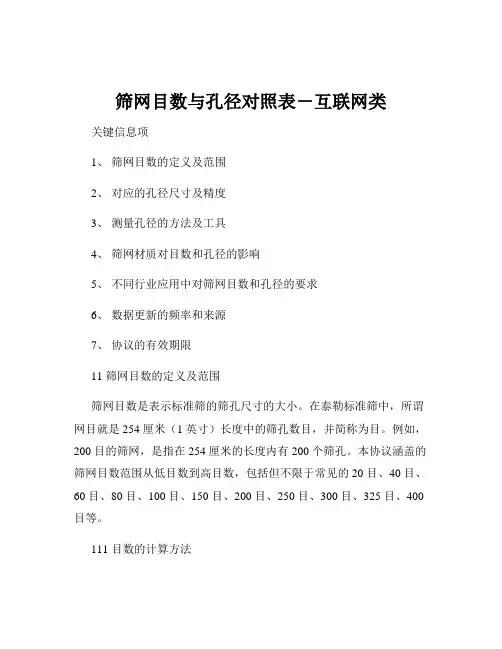 筛网目数与孔径对照表－互联网类

关键信息项

1、 筛网目数的定义及范围

2、 对应的孔径尺寸及精度

3、 测量孔径的方法及工具

4、 筛网材质对目数和孔径的影响

5、 不同行业应用中对筛网目数和孔径的要求

6、 数据更新的频率和来源

7、 协议的有效期限

11 筛网目数的定义及范围

筛网目数是表示标准筛的筛孔尺寸的大小。在泰勒标准筛中，所谓网目就是 254 厘米（1 英寸）长度中的筛孔数目，并简称为目。例如，200 目的筛网，是指在 254 厘米的长度内有 200 个筛孔。本协议涵盖的筛网目数范围从低目数到高目数，包括但不限于常见的 20 目、40 目、60 目、80 目、100 目、150 目、200 目、250 目、300 目、325 目、400 目等。

111 目数的计算方法